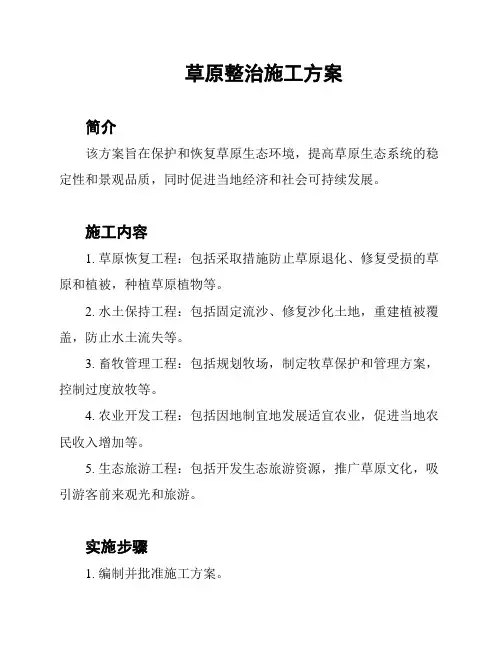 草原整治施工方案

简介

该方案旨在保护和恢复草原生态环境，提高草原生态系统的稳定性和景观品质，同时促进当地经济和社会可持续发展。

施工内容

1. 草原恢复工程：包括采取措施防止草原退化、修复受损的草原和植被，种植草原植物等。

2. 水土保持工程：包括固定流沙、修复沙化土地，重建植被覆盖，防止水土流失等。

3. 畜牧管理工程：包括规划牧场，制定牧草保护和管理方案，控制过度放牧等。

4. 农业开发工程：包括因地制宜地发展适宜农业，促进当地农民收入增加等。

5. 生态旅游工程：包括开发生态旅游资源，推广草原文化，吸引游客前来观光和旅游。

实施步骤

1. 编制并批准施工方案。